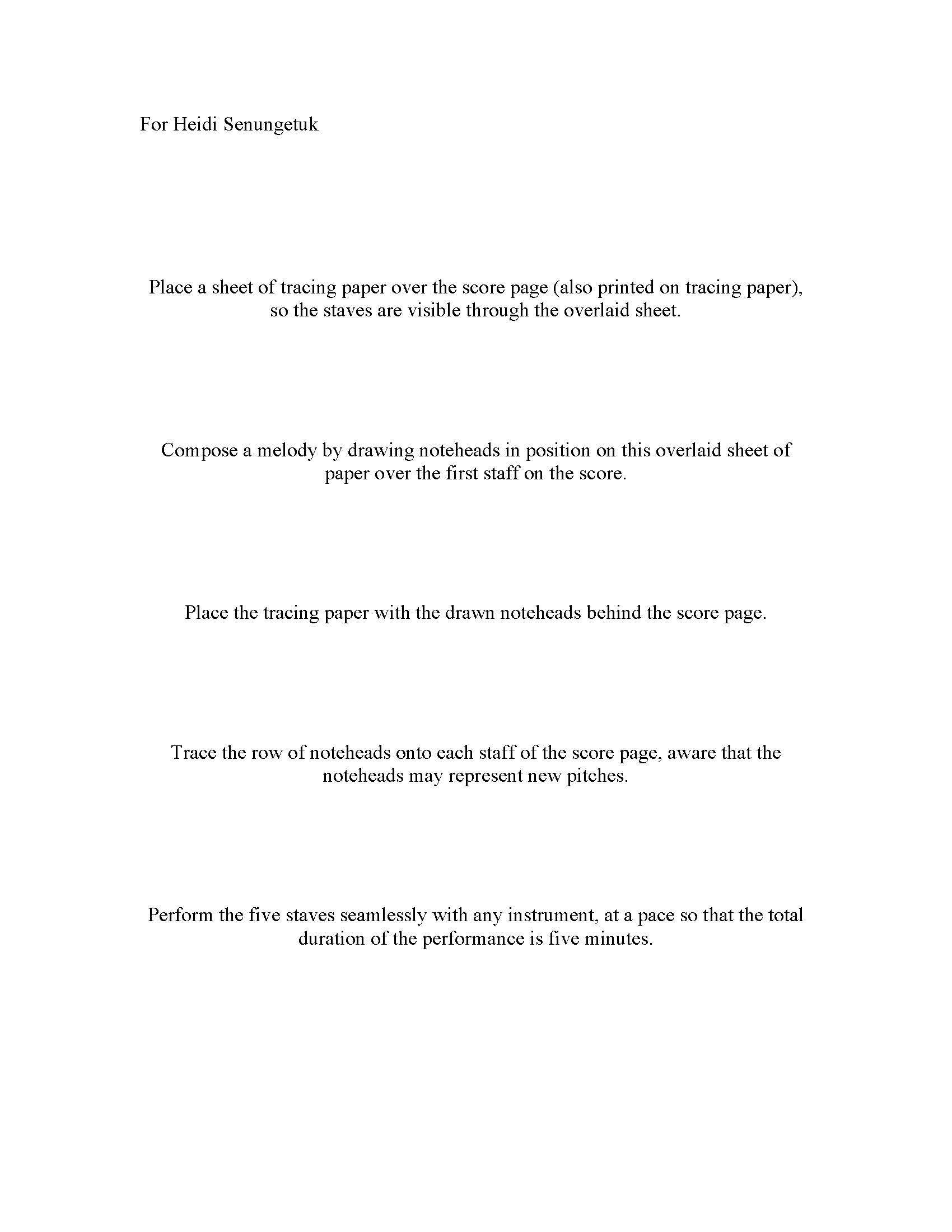 For Heidi Senungetuk

Place a sheet of tracing paper over the score page (also printed on tracing paper), so the staves are visible through the overlaid sheet.

Compose a melody by drawing noteheads in position on this overlaid sheet of paper over the first staff on the score.

Place the tracing paper with the drawn noteheads behind the score page.

Trace the row of noteheads onto each staff of the score page, aware that the noteheads may represent new pitches.

Perform the five staves seamlessly with any instrument, at a pace so that the total duration of the performance is five minutes.